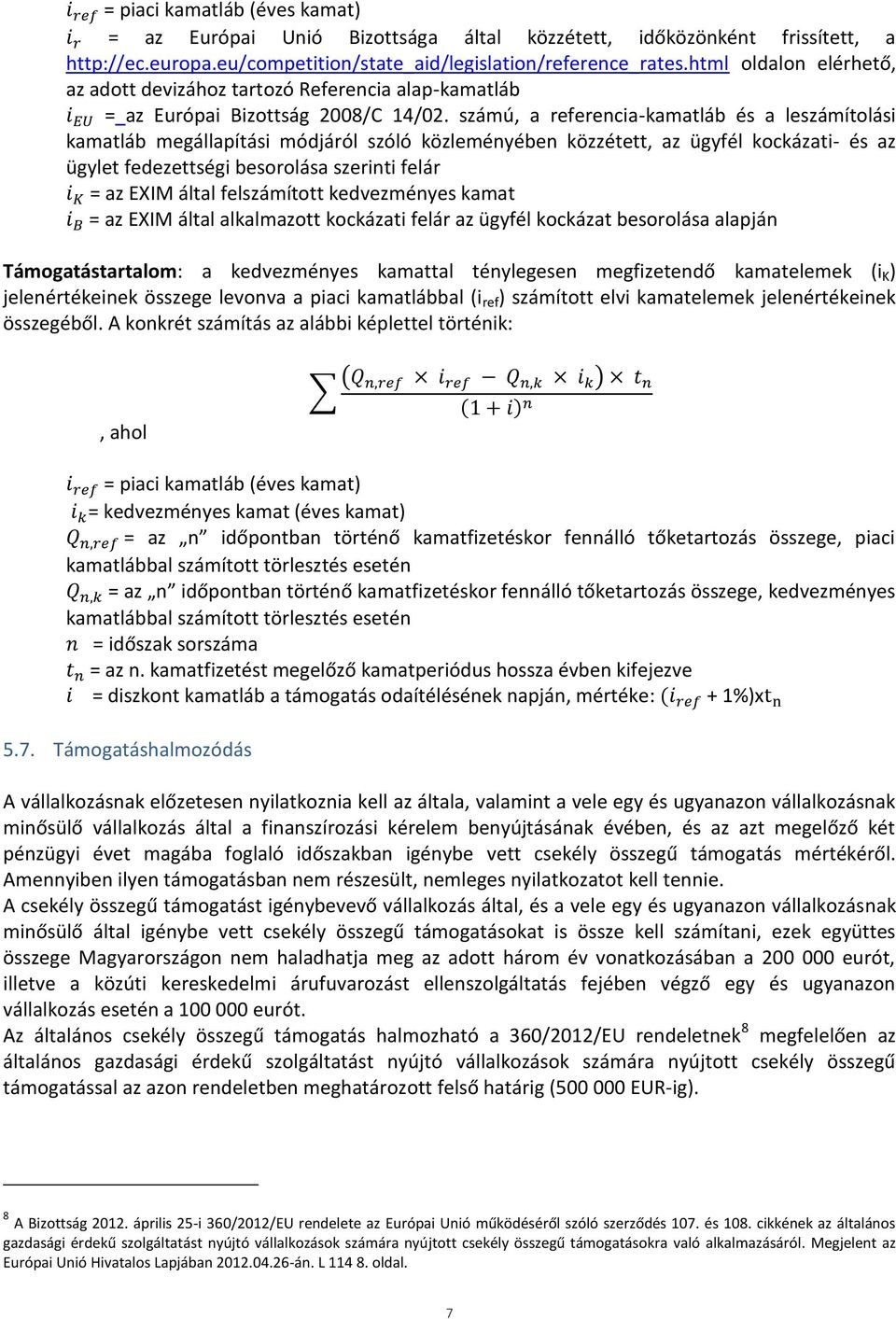 $i_{ref}$ = piaci kamatláb (éves kamat)
$i_r$ = az Európai Unió Bizottsága által közzétett, időközönként frissített, a http://ec.europa.eu/competition/state_aid/legislation/reference_rates.html oldalon elérhető, az adott devizához tartozó Referencia alap-kamatláb
$i_{EU}$ = az Európai Bizottság 2008/C 14/02. számú, a referencia-kamatláb és a leszámítolási kamatláb megállapítási módjáról szóló közleményében közzétett, az ügyfél kockázati- és az ügylet fedezettségi besorolása szerinti felár
$i_K$ = az EXIM által felszámított kedvezményes kamat
$i_B$ = az EXIM által alkalmazott kockázati felár az ügyfél kockázat besorolása alapján

Támogatástartalom: a kedvezményes kamattal ténylegesen megfizetendő kamatelemek ($i_K$) jelenértékeinek összege levonva a piaci kamatlábbal ($i_{ref}$) számított elvi kamatelemek jelenértékeinek összegéből. A konkrét számítás az alábbi képlettel történik:

$\sum \frac{(Q_{n,ref} \times i_{ref} - Q_{n,k} \times i_k) \times t_n}{(1+i)^n}$

, ahol

$i_{ref}$ = piaci kamatláb (éves kamat)
$i_k$= kedvezményes kamat (éves kamat)
$Q_{n,ref}$ = az „n” időpontban történő kamatfizetéskor fennálló tőketartozás összege, piaci kamatlábbal számított törlesztés esetén
$Q_{n,k}$ = az „n” időpontban történő kamatfizetéskor fennálló tőketartozás összege, kedvezményes kamatlábbal számított törlesztés esetén
$n$ = időszak sorszáma
$t_n$ = az n. kamatfizetést megelőző kamatperiódus hossza évben kifejezve
$i$ = diszkont kamatláb a támogatás odaítélésének napján, mértéke: ($i_{ref}$ + 1%)x$t_n$

5.7. Támogatáshalmozódás

A vállalkozásnak előzetesen nyilatkoznia kell az általa, valamint a vele egy és ugyanazon vállalkozásnak minősülő vállalkozás által a finanszírozási kérelem benyújtásának évében, és az azt megelőző két pénzügyi évet magába foglaló időszakban igénybe vett csekély összegű támogatás mértékéről. Amennyiben ilyen támogatásban nem részesült, nemleges nyilatkozatot kell tennie.
A csekély összegű támogatást igénybevevő vállalkozás által, és a vele egy és ugyanazon vállalkozásnak minősülő által igénybe vett csekély összegű támogatásokat is össze kell számítani, ezek együttes összege Magyarországon nem haladhatja meg az adott három év vonatkozásában a 200 000 eurót, illetve a közúti kereskedelmi árufuvarozást ellenszolgáltatás fejében végző egy és ugyanazon vállalkozás esetén a 100 000 eurót.
Az általános csekély összegű támogatás halmozható a 360/2012/EU rendeletnek$^8$ megfelelően az általános gazdasági érdekű szolgáltatást nyújtó vállalkozások számára nyújtott csekély összegű támogatással az azon rendeletben meghatározott felső határig (500 000 EUR-ig).

$^8$ A Bizottság 2012. április 25-i 360/2012/EU rendelete az Európai Unió működéséről szóló szerződés 107. és 108. cikkének az általános gazdasági érdekű szolgáltatást nyújtó vállalkozások számára nyújtott csekély összegű támogatásokra való alkalmazásáról. Megjelent az Európai Unió Hivatalos Lapjában 2012.04.26-án. L 114 8. oldal.

7